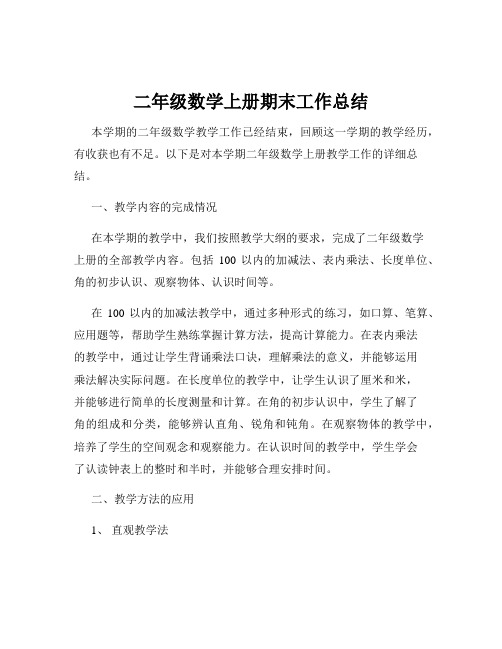 二年级数学上册期末工作总结

本学期的二年级数学教学工作已经结束，回顾这一学期的教学经历，有收获也有不足。以下是对本学期二年级数学上册教学工作的详细总结。

一、教学内容的完成情况

在本学期的教学中，我们按照教学大纲的要求，完成了二年级数学上册的全部教学内容。包括 100 以内的加减法、表内乘法、长度单位、角的初步认识、观察物体、认识时间等。

在 100 以内的加减法教学中，通过多种形式的练习，如口算、笔算、应用题等，帮助学生熟练掌握计算方法，提高计算能力。在表内乘法的教学中，通过让学生背诵乘法口诀，理解乘法的意义，并能够运用乘法解决实际问题。在长度单位的教学中，让学生认识了厘米和米，并能够进行简单的长度测量和计算。在角的初步认识中，学生了解了角的组成和分类，能够辨认直角、锐角和钝角。在观察物体的教学中，培养了学生的空间观念和观察能力。在认识时间的教学中，学生学会了认读钟表上的整时和半时，并能够合理安排时间。

二、教学方法的应用

1、 直观教学法